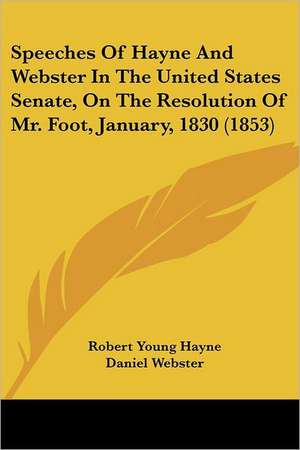 Speeches Of Hayne And Webster In The United States Senate, On The Resolution Of Mr. Foot, January, 1830 (1853)

Robert Young Hayne
Daniel Webster